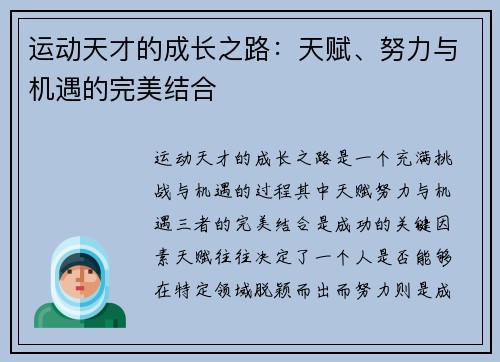 运动天才的成长之路：天赋、努力与机遇的完美结合

运动天才的成长之路是一个充满挑战与机遇的过程其中天赋努力与机遇三者的完美结合是成功的关键因素天赋往往决定了一个人是否能够在特定领域脱颖而出而努力则是成